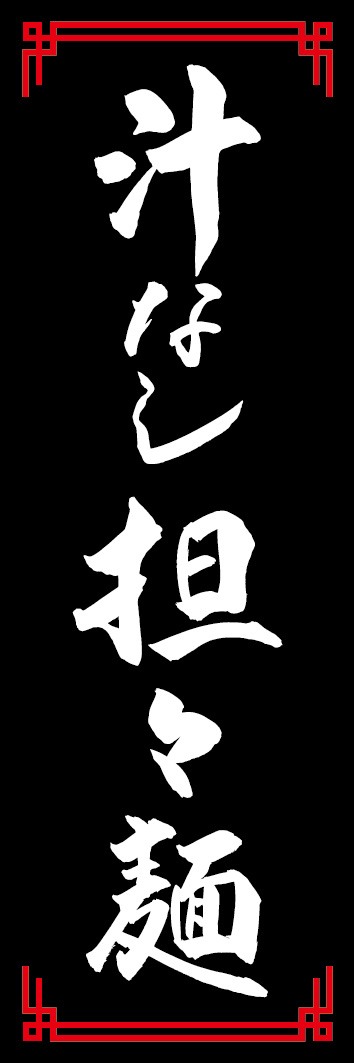 汁なし担々麺